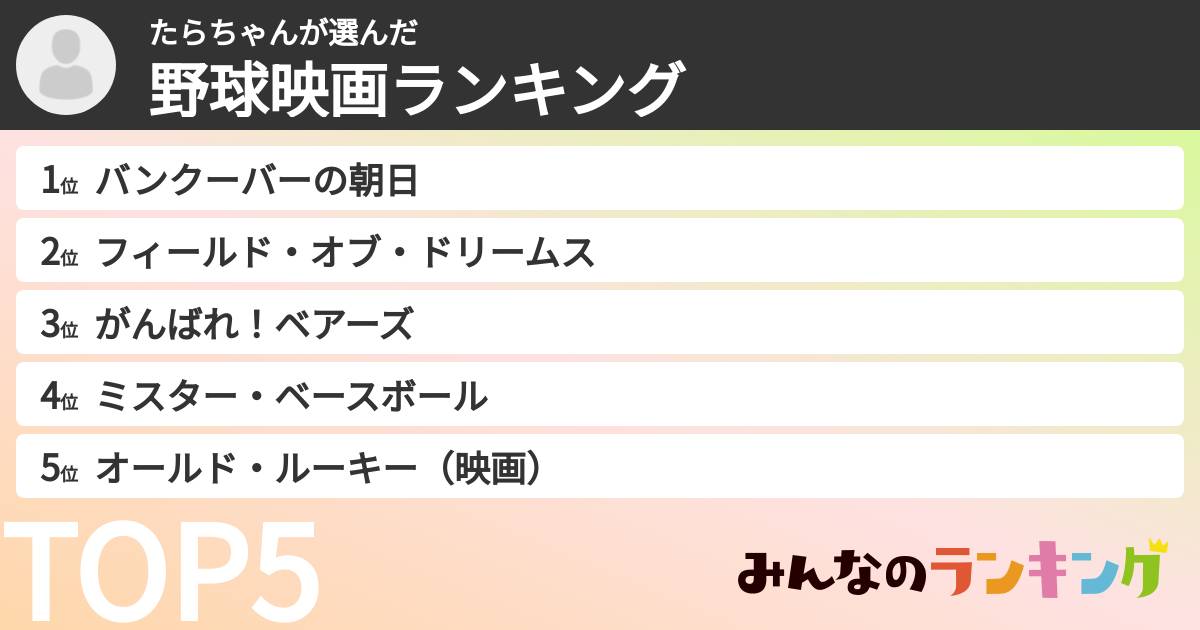 たらちゃんが選んだ
野球映画ランキング

1位 バンクーバーの朝日

2位 フィールド・オブ・ドリームス

3位 がんばれ！ベアーズ

4位 ミスター・ベースボール

5位 オールド・ルーキー（映画）

TOP5

みんなのランキング